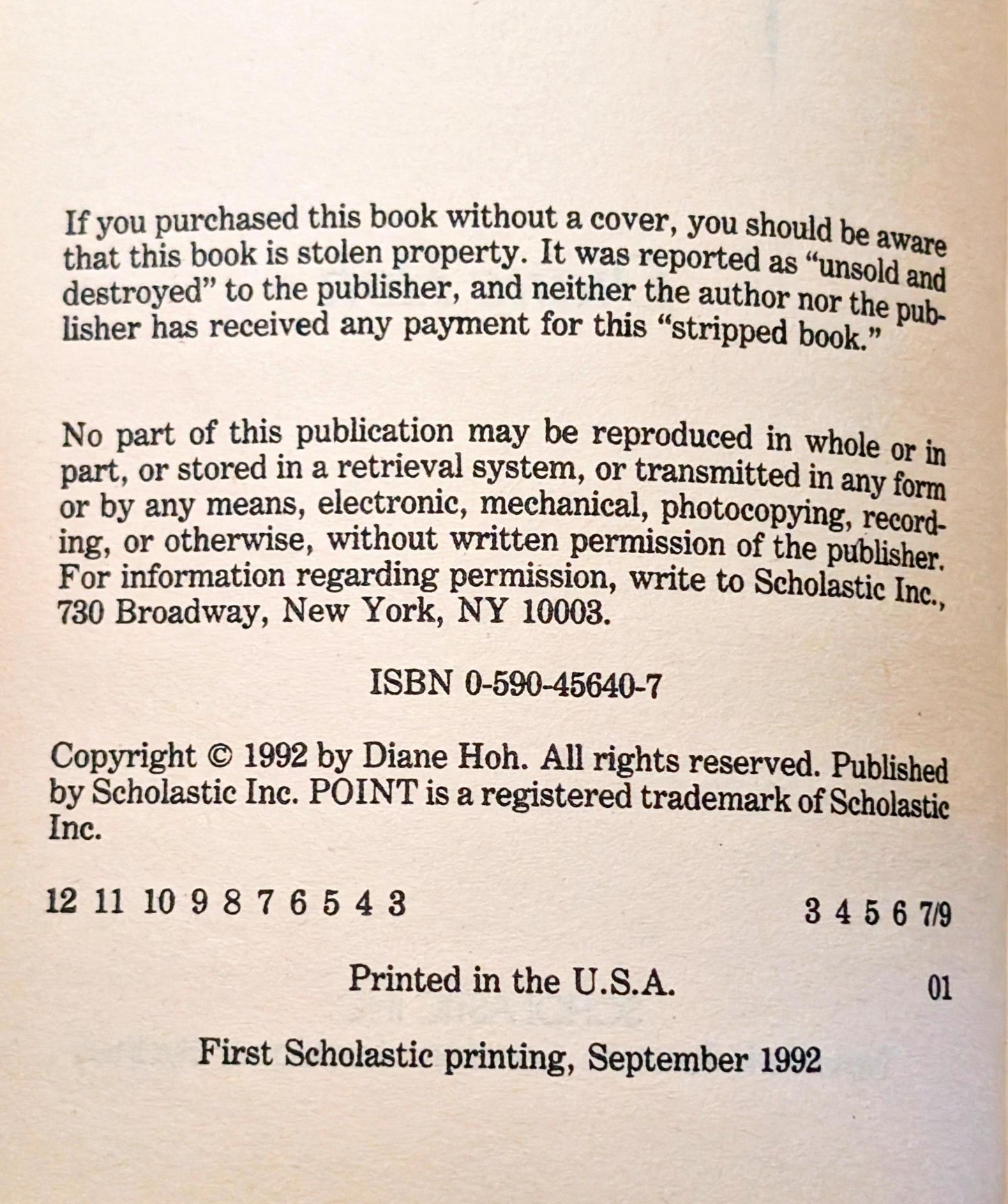 If you purchased this book without a cover, you should be aware that this book is stolen property. It was reported as "unsold and destroyed" to the publisher, and neither the author nor the publisher has received any payment for this "stripped book."

No part of this publication may be reproduced in whole or in part, or stored in a retrieval system, or transmitted in any form or by any means, electronic, mechanical, photocopying, recording, or otherwise, without written permission of the publisher. For information regarding permission, write to Scholastic Inc., 730 Broadway, New York, NY 10003.

ISBN 0-590-45640-7

Copyright © 1992 by Diane Hoh. All rights reserved. Published by Scholastic Inc. POINT is a registered trademark of Scholastic Inc.

12 11 10 9 8 7 6 5 4 3 3 4 5 6 7/9

Printed in the U.S.A. 01

First Scholastic printing, September 1992